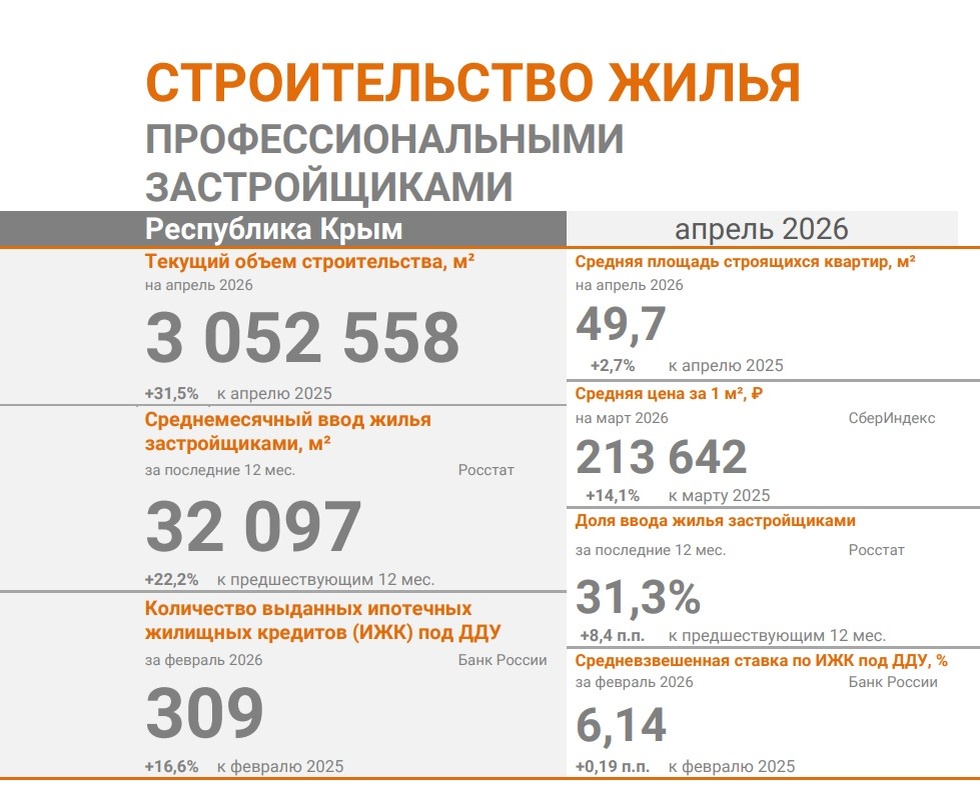 СТРОИТЕЛЬСТВО ЖИЛЬЯ
ПРОФЕССИОНАЛЬНЫМИ ЗАСТРОЙЩИКАМИ

Республика Крым

апрель 2026

Текущий объем строительства, м²
на апрель 2026
3 052 558
+31,5% к апрелю 2025

Среднемесячный ввод жилья застройщиками, м²
за последние 12 мес. Росстат
32 097
+22,2% к предшествующим 12 мес.

Количество выданных ипотечных жилищных кредитов (ИЖК) под ДДУ
за февраль 2026 Банк России
309
+16,6% к февралю 2025

Средняя площадь строящихся квартир, м²
на апрель 2026
49,7
+2,7% к апрелю 2025

Средняя цена за 1 м², ₽
на март 2026 СберИндекс
213 642
+14,1% к марту 2025

Доля ввода жилья застройщиками
за последние 12 мес. Росстат
31,3%
+8,4 п.п. к предшествующим 12 мес.

Средневзвешенная ставка по ИЖК под ДДУ, %
за февраль 2026 Банк России
6,14
+0,19 п.п. к февралю 2025